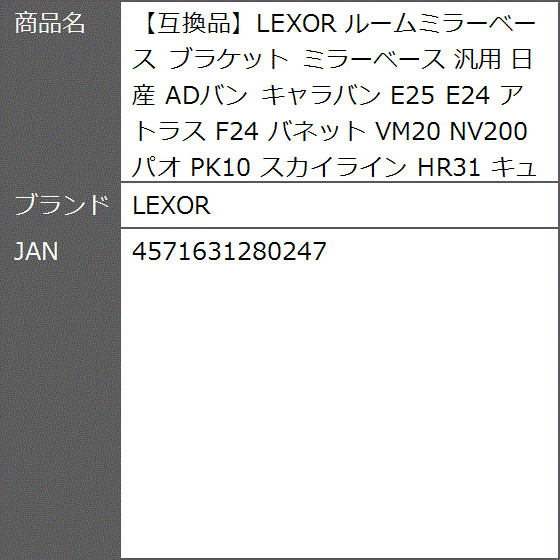 | 商品名 | 【互換品】LEXOR ルームミラーベース ブラケット ミラーベース 汎用 日産 ADバン キャラバン E25 E24 アトラス F24 バネット VM20 NV200 パオ PK10 スカイライン HR31 キュ |
|---|---|
| ブランド | LEXOR |
| JAN | 4571631280247 |